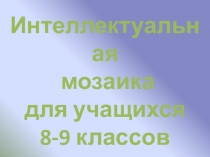 Интеллектуальная
мозаика
для учащихся
8-9 классов